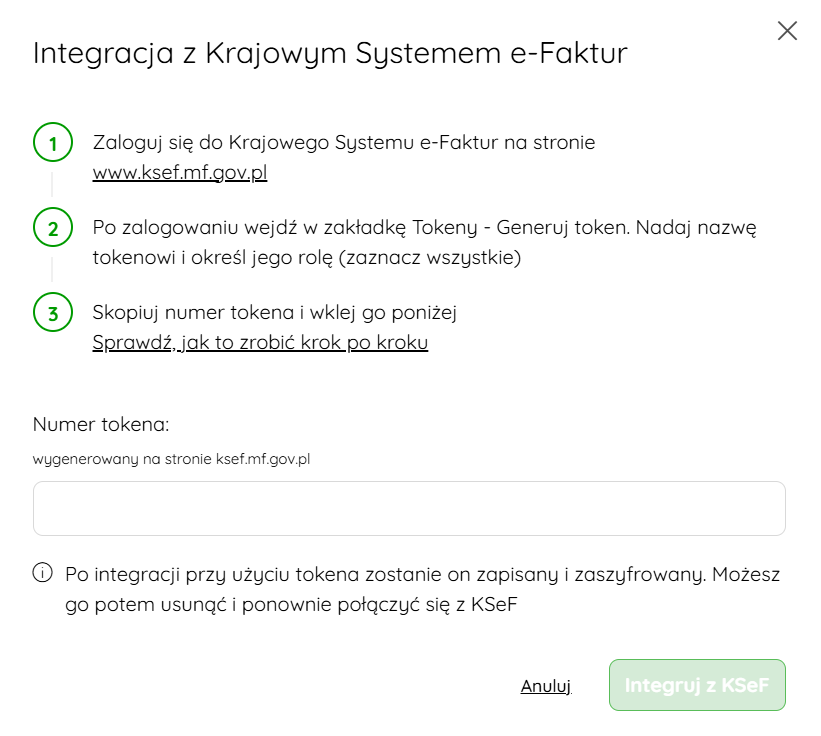 Integracja z Krajowym Systemem e-Faktur

1 Zaloguj się do Krajowego Systemu e-Faktur na stronie www.ksef.mf.gov.pl

2 Po zalogowaniu wejdź w zakładkę Tokeny - Generuj token. Nadaj nazwę tokenowi i określ jego rolę (zaznacz wszystkie)

3 Skopiuj numer tokena i wklej go poniżej
Sprawdź, jak to zrobić krok po kroku

Numer tokena:

wygenerowany na stronie ksef.mf.gov.pl

Po integracji przy użyciu tokena zostanie on zapisany i zaszyfrowany. Możesz go potem usunąć i ponownie połączyć się z KSeF

Anuluj

Integruj z KSeF